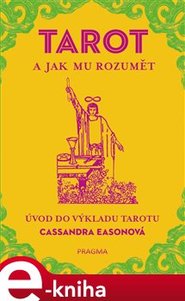 TAROT
A JAK MU ROZUMĚT

ÚVOD DO VÝKLADU TAROTU
CASSANDRA EASONOVÁ

PRAGMA

e-kniha